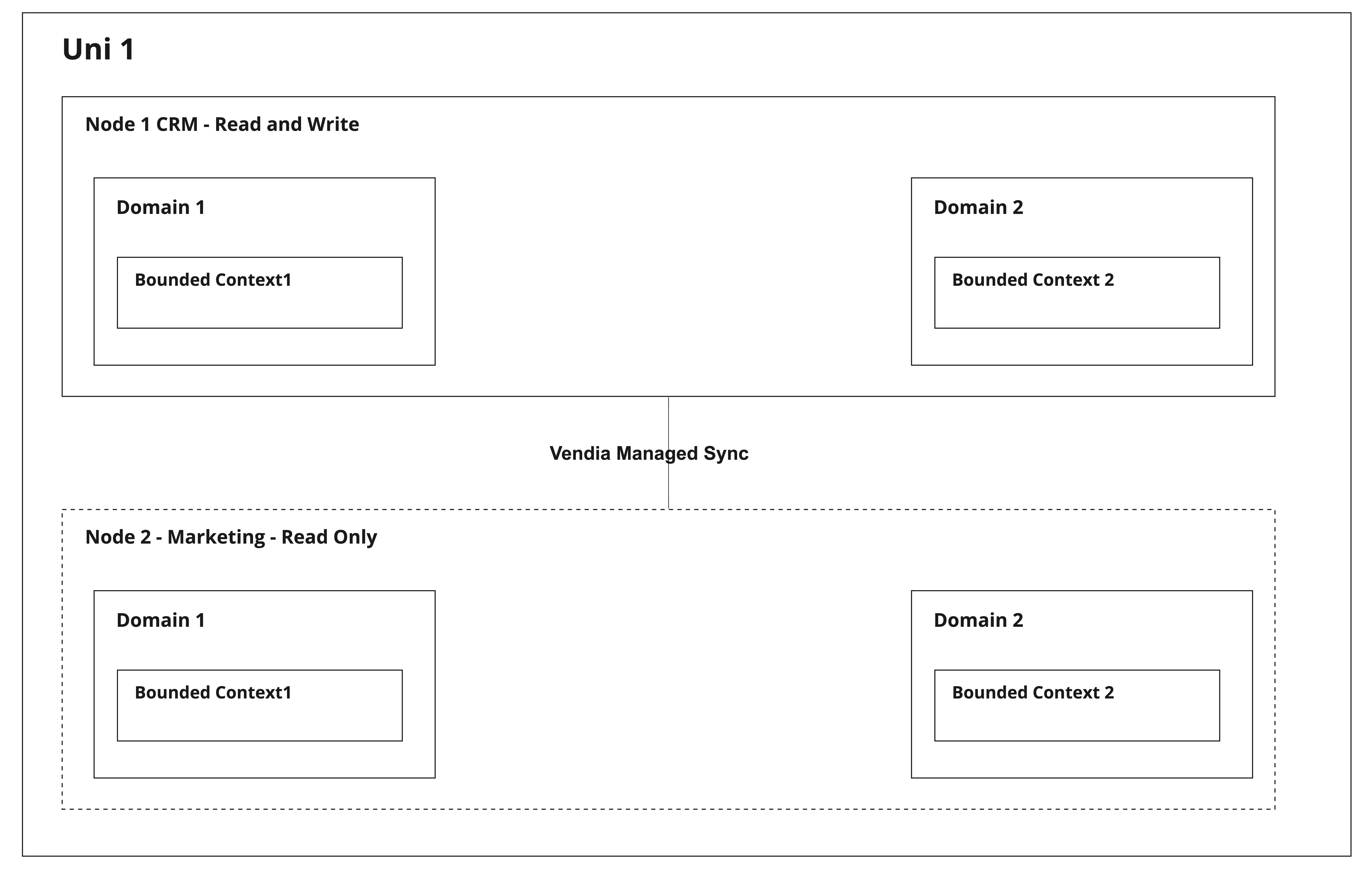 Uni 1

Node 1 CRM - Read and Write

Domain 1

Bounded Context1

Domain 2

Bounded Context 2

Vendia Managed Sync

Node 2 - Marketing - Read Only

Domain 1

Bounded Context1

Domain 2

Bounded Context 2